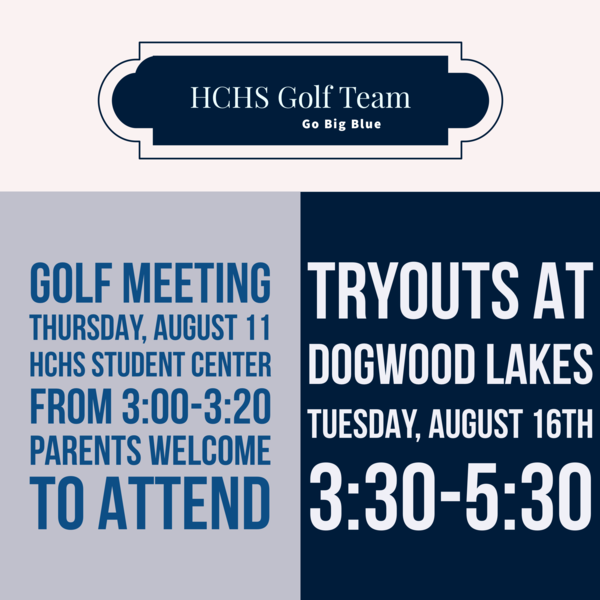 HCHS Golf Team
Go Big Blue

GOLF MEETING
THURSDAY, AUGUST 11
HCHS STUDENT CENTER
FROM 3:00-3:20
PARENTS WELCOME
TO ATTEND

TRYOUTS AT
DOGWOOD LAKES
TUESDAY, AUGUST 16TH
3:30-5:30